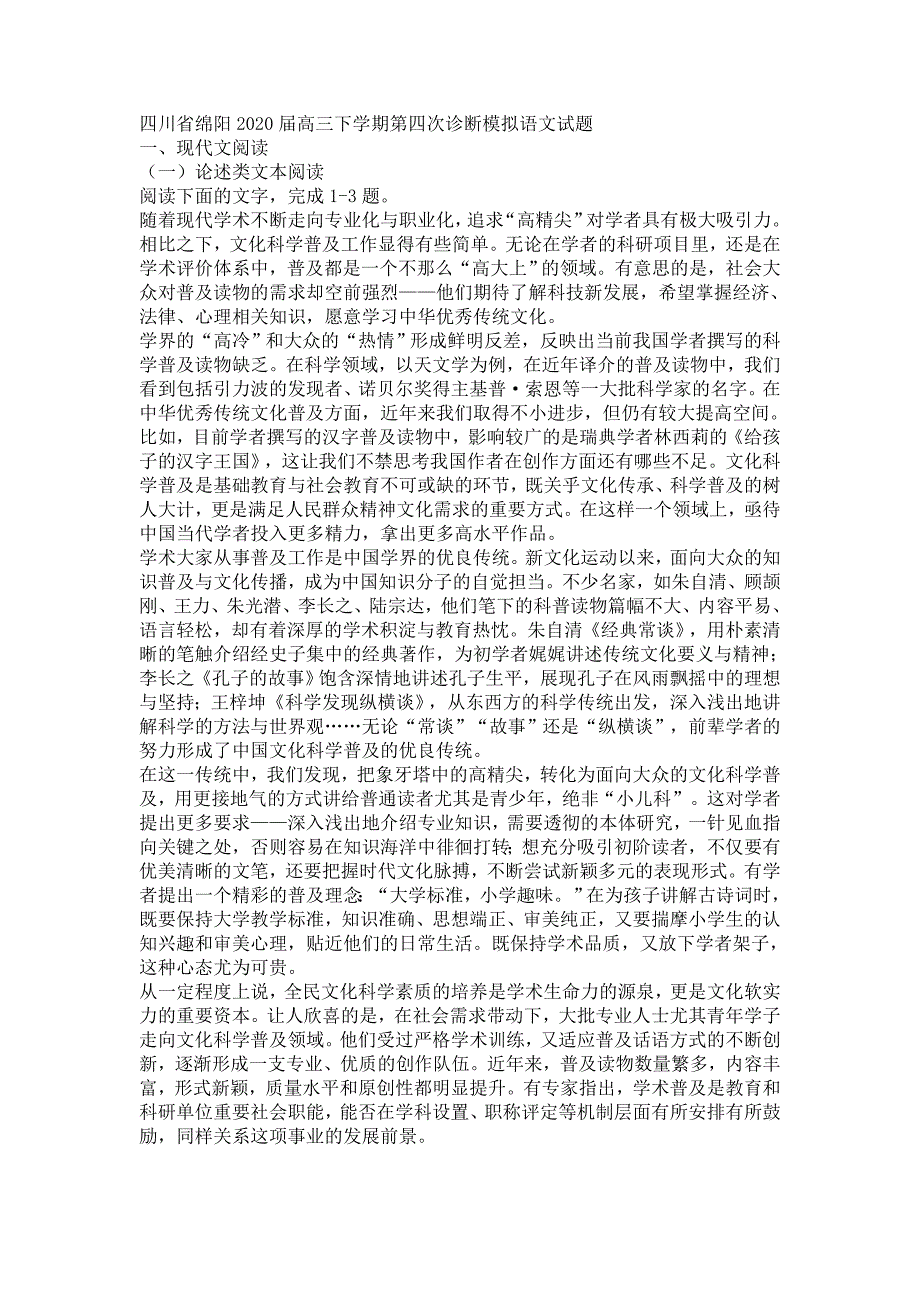 四川省绵阳2020届高三下学期第四次诊断模拟语文试题
一、现代文阅读
（一）论述类文本阅读
阅读下面的文字，完成1-3题。
随着现代学术不断走向专业化与职业化，追求“高精尖”对学者具有极大吸引力。相比之下，文化科学普及工作显得有些简单。无论在学者的科研项目里，还是在学术评价体系中，普及都是一个不那么“高大上”的领域。有意思的是，社会大众对普及读物的需求却空前强烈——他们期待了解科技新发展，希望掌握经济、法律、心理相关知识，愿意学习中华优秀传统文化。
学界的“高冷”和大众的“热情”形成鲜明反差，反映出当前我国学者撰写的科学普及读物缺乏。在科学领域，以天文学为例，在近年译介的普及读物中，我们看到包括引力波的发现者、诺贝尔奖得主基普·索恩等一大批科学家的名字。在中华优秀传统文化普及方面，近年来我们取得不小进步，但仍有较大提高空间。比如，目前学者撰写的汉字普及读物中，影响较广的是瑞典学者林西莉的《给孩子的汉字王国》，这让我们不禁思考我国作者在创作方面还有哪些不足。文化科学普及是基础教育与社会教育不可或缺的环节，既关乎文化传承、科学普及的树人大计，更是满足人民群众精神文化需求的重要方式。在这样一个领域上，亟待中国当代学者投入更多精力，拿出更多高水平作品。
学术大家从事普及工作是中国学界的优良传统。新文化运动以来，面向大众的知识普及与文化传播，成为中国知识分子的自觉担当。不少名家，如朱自清、顾颉刚、王力、朱光潜、李长之、陆宗达，他们笔下的科普读物篇幅不大、内容平易、语言轻松，却有着深厚的学术积淀与教育热忱。朱自清《经典常谈》，用朴素清晰的笔触介绍经史子集中的经典著作，为初学者娓娓讲述传统文化要义与精神；李长之《孔子的故事》饱含深情地讲述孔子生平，展现孔子在风雨飘摇中的理想与坚持；王梓坤《科学发现纵横谈》，从东西方的科学传统出发，深入浅出地讲解科学的方法与世界观……无论“常谈”“故事”还是“纵横谈”，前辈学者的努力形成了中国文化科学普及的优良传统。
在这一传统中，我们发现，把象牙塔中的高精尖，转化为面向大众的文化科学普及，用更接地气的方式讲给普通读者尤其是青少年，绝非“小儿科”。这对学者提出更多要求——深入浅出地介绍专业知识，需要透彻的本体研究，一针见血指向关键之处，否则容易在知识海洋中徘徊打转；想充分吸引初阶读者，不仅要有优美清晰的文笔，还要把握时代文化脉搏，不断尝试新颖多元的表现形式。有学者提出一个精彩的普及理念：“大学标准，小学趣味。”在为孩子讲解古诗词时，既要保持大学教学标准，知识准确、思想端正、审美纯正，又要揣摩小学生的认知兴趣和审美心理，贴近他们的日常生活。既保持学术品质，又放下学者架子，这种心态尤为可贵。
从一定程度上说，全民文化科学素质的培养是学术生命力的源泉，更是文化软实力的重要资本。让人欣喜的是，在社会需求带动下，大批专业人士尤其青年学子走向文化科学普及领域。他们受过严格学术训练，又适应普及话语方式的不断创新，逐渐形成一支专业、优质的创作队伍。近年来，普及读物数量繁多，内容丰富，形式新颖，质量水平和原创性都明显提升。有专家指出，学术普及是教育和科研单位重要社会职能，能否在学科设置、职称评定等机制层面有所安排有所鼓励，同样关系这项事业的发展前景。